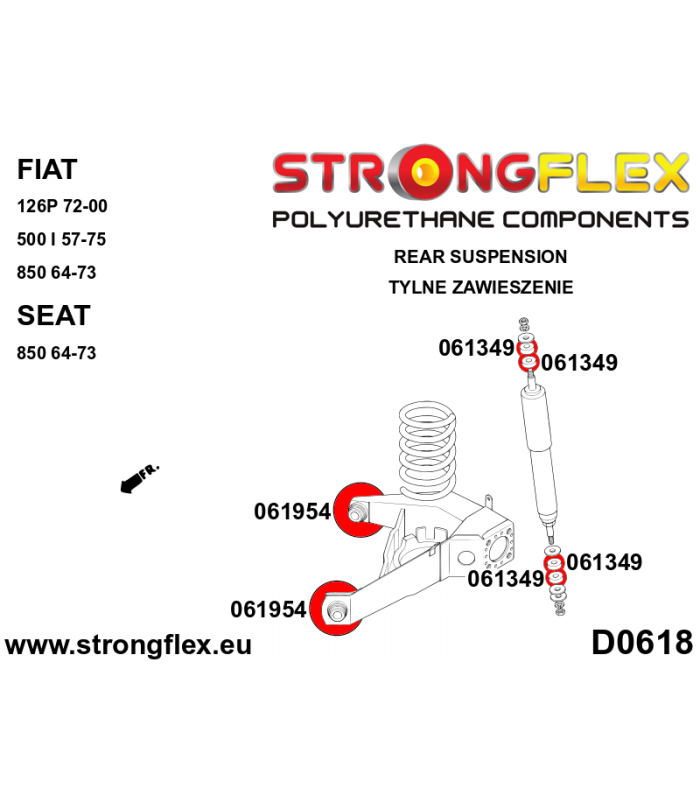 FIAT
126P 72-00
500 I 57-75
850 64-73

SEAT
850 64-73

STRONGFLEX
POLYURETHANE COMPONENTS
REAR SUSPENSION
TYLNE ZAWIESZENIE

061349
061349

FR.

061954
061349
061349
061954

www.strongflex.eu

D0618